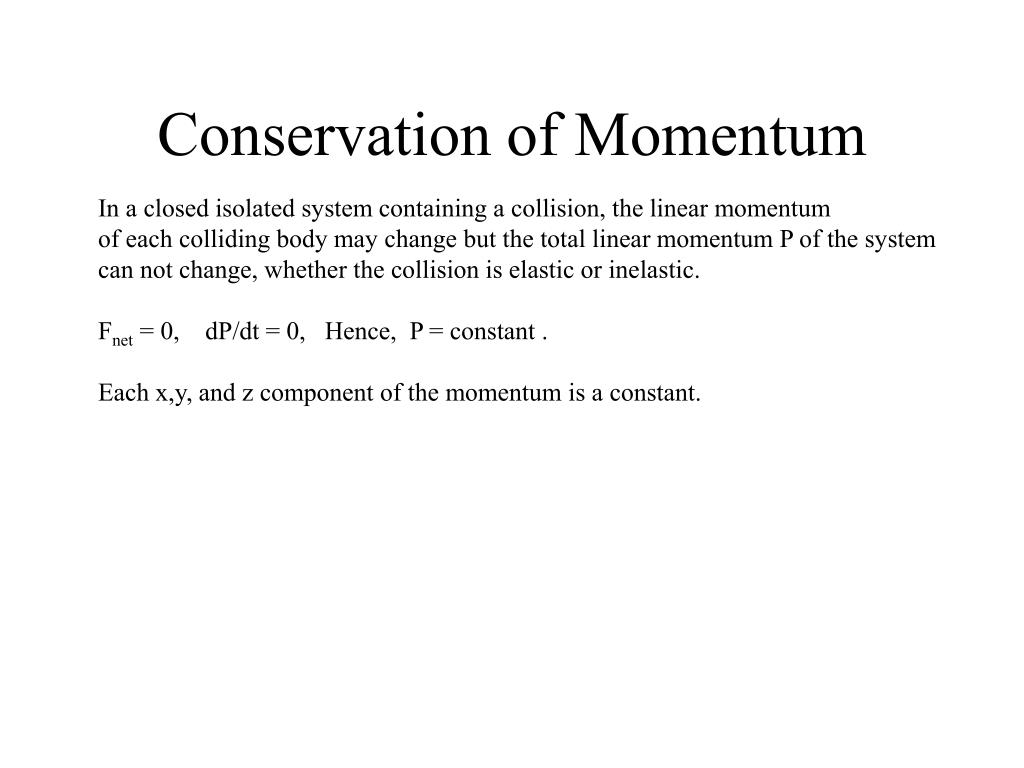 Conservation of Momentum

In a closed isolated system containing a collision, the linear momentum of each colliding body may change but the total linear momentum P of the system can not change, whether the collision is elastic or inelastic.

$F_{net} = 0$, $dP/dt = 0$, Hence, P = constant .

Each x,y, and z component of the momentum is a constant.